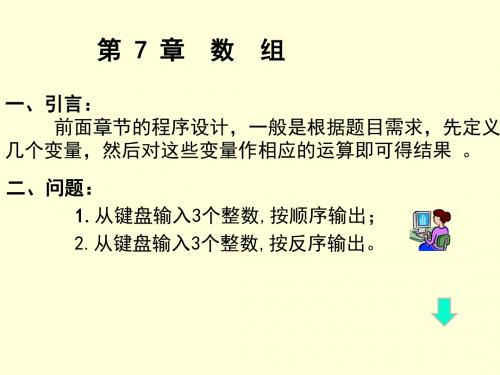 第 7 章　数　组

一、引言：

前面章节的程序设计，一般是根据题目需求，先定义几个变量，然后对这些变量作相应的运算即可得结果 。

二、问题：

1. 从键盘输入3个整数, 按顺序输出；

2. 从键盘输入3个整数, 按反序输出。